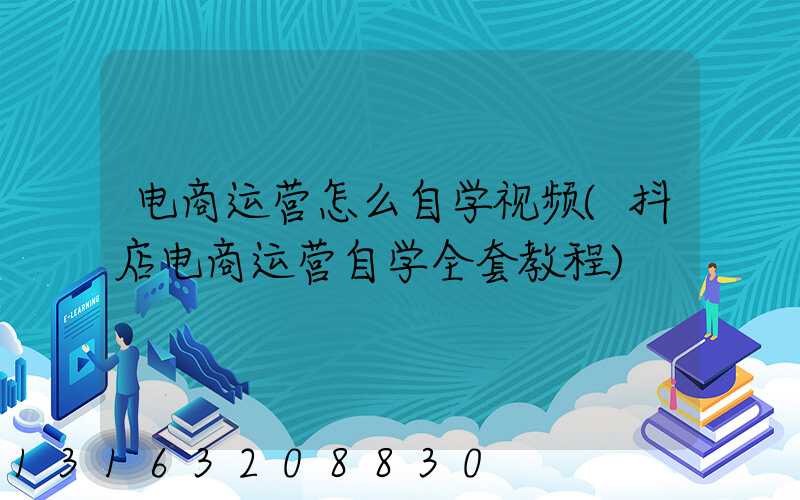 电商运营怎么自学视频(抖店电商运营自学全套教程)

E-LEARNING

13163208830